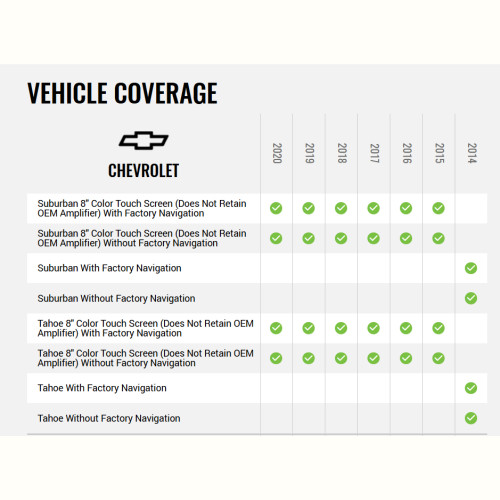 VEHICLE COVERAGE

| CHEVROLET | 2020 | 2019 | 2018 | 2017 | 2016 | 2015 | 2014 |
|---|---|---|---|---|---|---|---|
| Suburban 8" Color Touch Screen (Does Not Retain OEM Amplifier) With Factory Navigation | ✓ | ✓ | ✓ | ✓ | ✓ | ✓ | |
| Suburban 8" Color Touch Screen (Does Not Retain OEM Amplifier) Without Factory Navigation | ✓ | ✓ | ✓ | ✓ | ✓ | ✓ | |
| Suburban With Factory Navigation | | | | | | | ✓ |
| Suburban Without Factory Navigation | | | | | | | ✓ |
| Tahoe 8" Color Touch Screen (Does Not Retain OEM Amplifier) With Factory Navigation | ✓ | ✓ | ✓ | ✓ | ✓ | ✓ | |
| Tahoe 8" Color Touch Screen (Does Not Retain OEM Amplifier) Without Factory Navigation | ✓ | ✓ | ✓ | ✓ | ✓ | ✓ | |
| Tahoe With Factory Navigation | | | | | | | ✓ |
| Tahoe Without Factory Navigation | | | | | | | ✓ |